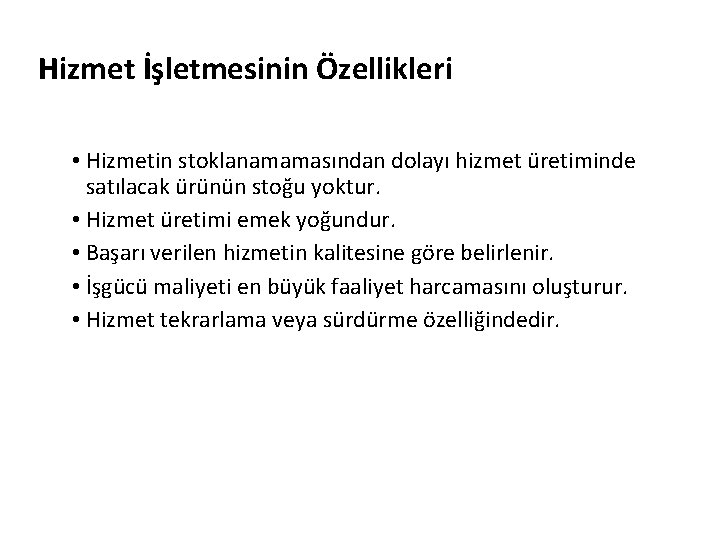 Hizmet İşletmesinin Özellikleri

• Hizmetin stoklanamamasından dolayı hizmet üretiminde satılacak ürünün stoğu yoktur.
• Hizmet üretimi emek yoğundur.
• Başarı verilen hizmetin kalitesine göre belirlenir.
• İşgücü maliyeti en büyük faaliyet harcamasını oluşturur.
• Hizmet tekrarlama veya sürdürme özelliğindedir.